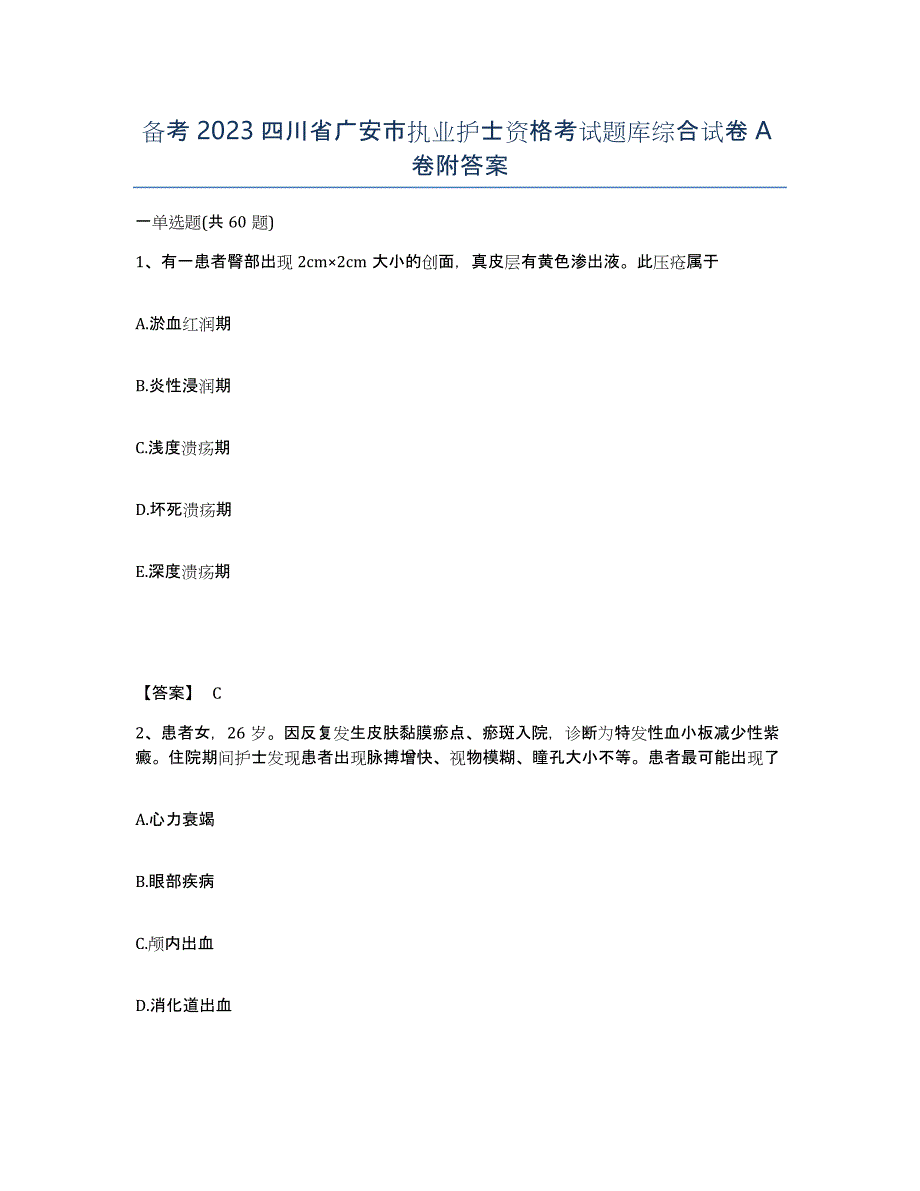 备考2023四川省广安市执业护士资格考试题库综合试卷A卷附答案

一单选题(共60题)

1、有一患者臀部出现2cm×2cm大小的创面，真皮层有黄色渗出液。此压疮属于

A.淤血红润期

B.炎性浸润期

C.浅度溃疡期

D.坏死溃疡期

E.深度溃疡期

【答案】 C

2、患者女，26岁。因反复发生皮肤黏膜瘀点、瘀斑入院，诊断为特发性血小板减少性紫癜。住院期间护士发现患者出现脉搏增快、视物模糊、瞳孔大小不等。患者最可能出现了

A.心力衰竭

B.眼部疾病

C.颅内出血

D.消化道出血